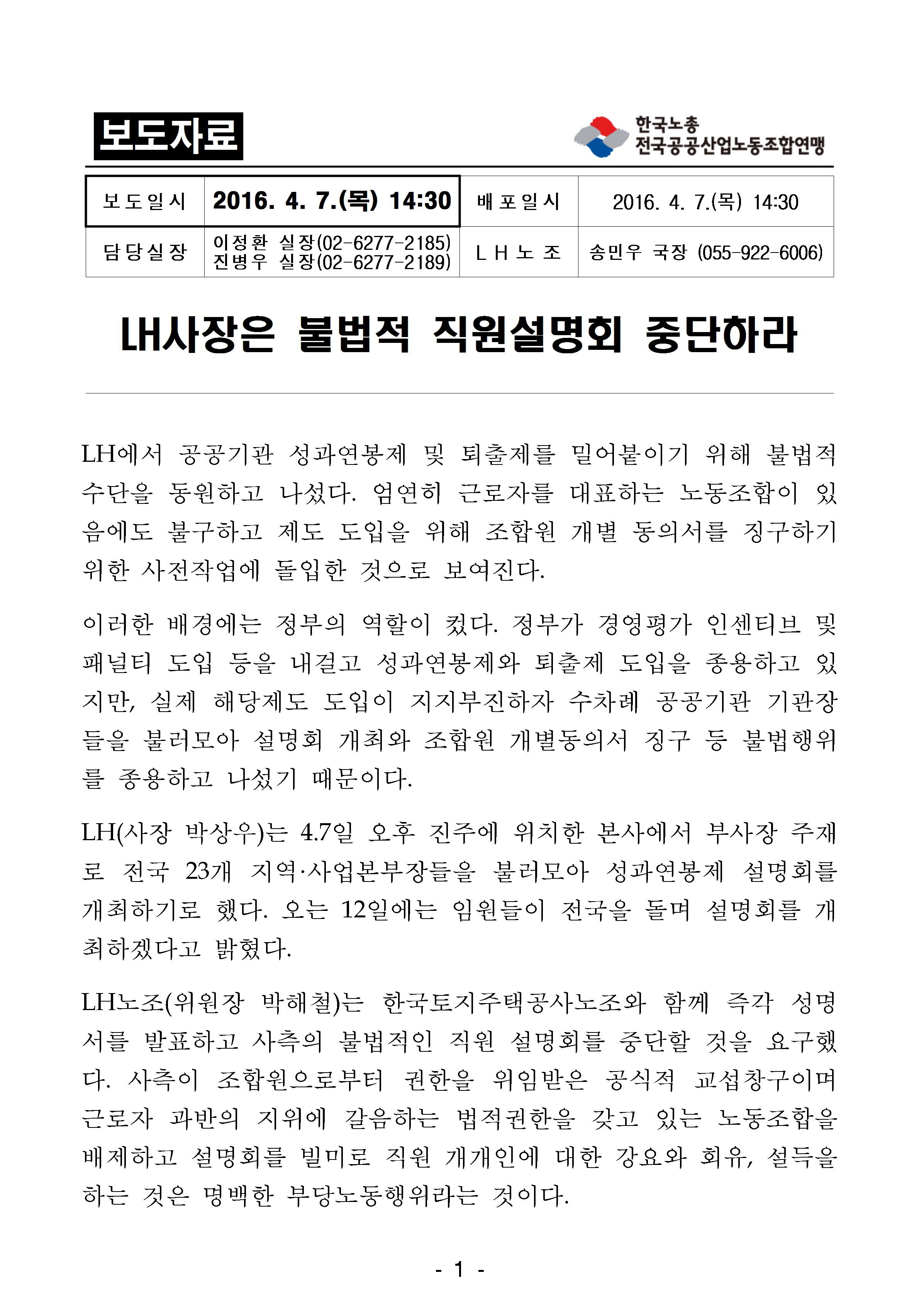 보도자료

한국노총
전국공공산업노동조합연맹

| 보도일시 | 2016. 4. 7.(목) 14:30 | 배포일시 | 2016. 4. 7.(목) 14:30 |
|---|---|---|---|
| 담당실장 | 이정환 실장(02-6277-2185) 진병우 실장(02-6277-2189) | LH노조 | 송민우 국장 (055-922-6006) |

LH사장은 불법적 직원설명회 중단하라

LH에서 공공기관 성과연봉제 및 퇴출제를 밀어붙이기 위해 불법적 수단을 동원하고 나섰다. 엄연히 근로자를 대표하는 노동조합이 있음에도 불구하고 제도 도입을 위해 조합원 개별 동의서를 징구하기 위한 사전작업에 돌입한 것으로 보여진다.

이러한 배경에는 정부의 역할이 컸다. 정부가 경영평가 인센티브 및 패널티 도입 등을 내걸고 성과연봉제와 퇴출제 도입을 종용하고 있지만, 실제 해당제도 도입이 지지부진하자 수차례 공공기관 기관장들을 불러모아 설명회 개최와 조합원 개별동의서 징구 등 불법행위를 종용하고 나섰기 때문이다.

LH(사장 박상우)는 4.7일 오후 진주에 위치한 본사에서 부사장 주재로 전국 23개 지역·사업본부장들을 불러모아 성과연봉제 설명회를 개최하기로 했다. 오는 12일에는 임원들이 전국을 돌며 설명회를 개최하겠다고 밝혔다.

LH노조(위원장 박해철)는 한국토지주택공사노조와 함께 즉각 성명서를 발표하고 사측의 불법적인 직원 설명회를 중단할 것을 요구했다. 사측이 조합원으로부터 권한을 위임받은 공식적 교섭창구이며 근로자 과반의 지위에 갈음하는 법적권한을 갖고 있는 노동조합을 배제하고 설명회를 빌미로 직원 개개인에 대한 강요와 회유, 설득을 하는 것은 명백한 부당노동행위라는 것이다.

- 1 -